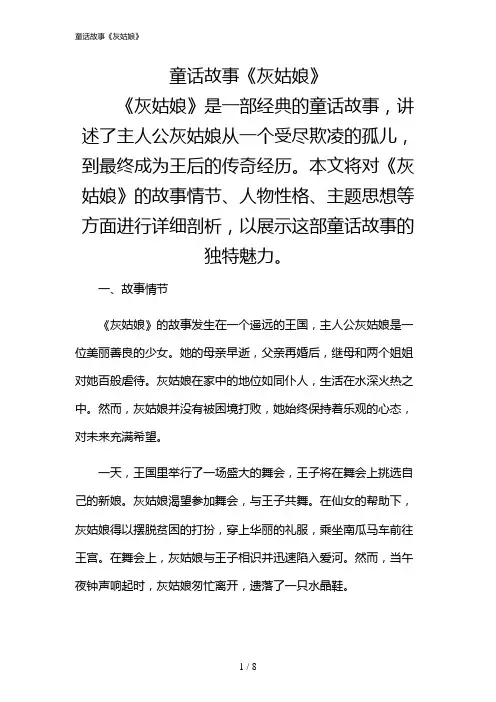 童话故事《灰姑娘》

童话故事《灰姑娘》

《灰姑娘》是一部经典的童话故事，讲述了主人公灰姑娘从一个受尽欺凌的孤儿，到最终成为王后的传奇经历。本文将对《灰姑娘》的故事情节、人物性格、主题思想等方面进行详细剖析，以展示这部童话故事的独特魅力。

一、故事情节

《灰姑娘》的故事发生在一个遥远的王国，主人公灰姑娘是一位美丽善良的少女。她的母亲早逝，父亲再婚后，继母和两个姐姐对她百般虐待。灰姑娘在家中的地位如同仆人，生活在水深火热之中。然而，灰姑娘并没有被困境打败，她始终保持着乐观的心态，对未来充满希望。

一天，王国里举行了一场盛大的舞会，王子将在舞会上挑选自己的新娘。灰姑娘渴望参加舞会，与王子共舞。在仙女的帮助下，灰姑娘得以摆脱贫困的打扮，穿上华丽的礼服，乘坐南瓜马车前往王宫。在舞会上，灰姑娘与王子相识并迅速陷入爱河。然而，当午夜钟声响起时，灰姑娘匆忙离开，遗落了一只水晶鞋。

1 / 8